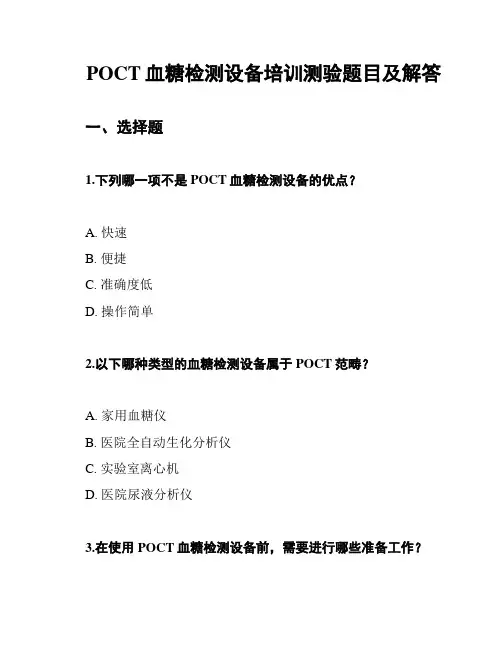 POCT 血糖检测设备培训测验题目及解答

一、选择题

1.下列哪一项不是 POCT 血糖检测设备的优点？

A. 快速

B. 便捷

C. 准确度低

D. 操作简单

2.以下哪种类型的血糖检测设备属于 POCT 范畴？

A. 家用血糖仪

B. 医院全自动生化分析仪

C. 实验室离心机

D. 医院尿液分析仪

3.在使用 POCT 血糖检测设备前，需要进行哪些准备工作？